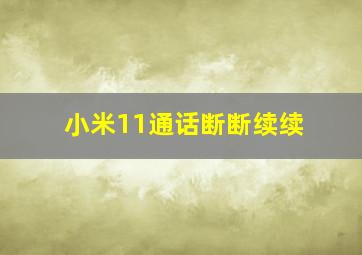 小米11通话断断续续